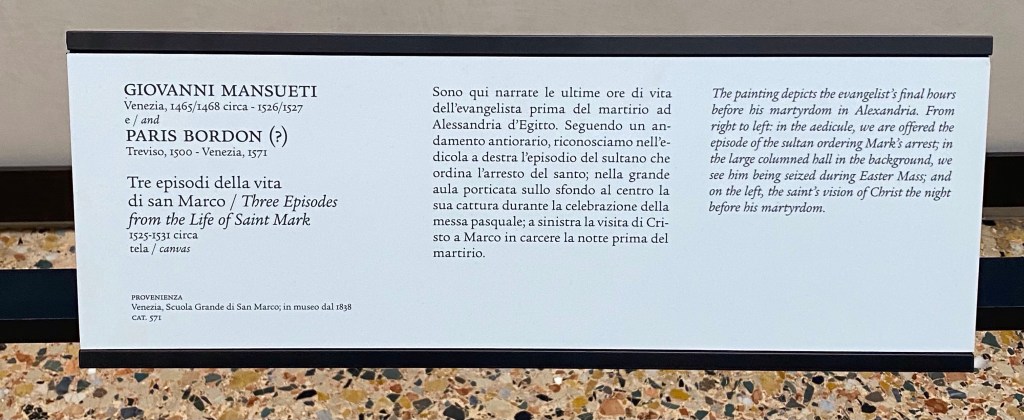 GIOVANNI MANSUETI
Venezia, 1465/1468 circa - 1526/1527
e / and
PARIS BORDON (?)
Treviso, 1500 - Venezia, 1571

Tre episodi della vita di san Marco / Three Episodes from the Life of Saint Mark
1525-1531 circa
tela / canvas

PROVENIENZA
Venezia, Scuola Grande di San Marco; in museo dal 1838
CAT. 571

Sono qui narrate le ultime ore di vita dell'evangelista prima del martirio ad Alessandria d'Egitto. Seguendo un andamento antiorario, riconosciamo nell'edicola a destra l'episodio del sultano che ordina l'arresto del santo; nella grande aula porticata sullo sfondo al centro la sua cattura durante la celebrazione della messa pasquale; a sinistra la visita di Cristo a Marco in carcere la notte prima del martirio.

The painting depicts the evangelist's final hours before his martyrdom in Alexandria. From right to left: in the aedicule, we are offered the episode of the sultan ordering Mark's arrest; in the large columned hall in the background, we see him being seized during Easter Mass; and on the left, the saint's vision of Christ the night before his martyrdom.